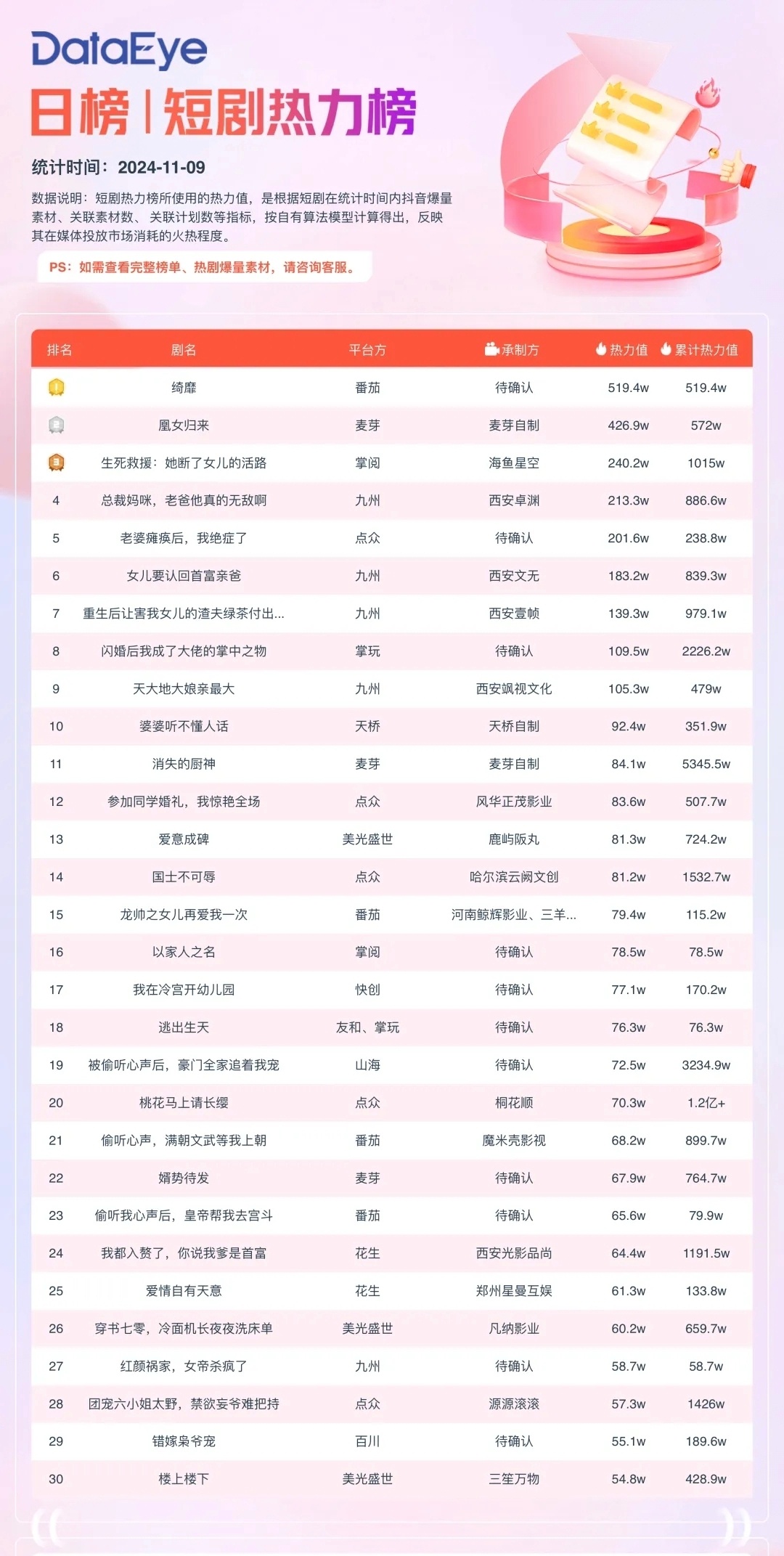 DataEye

日榜 | 短剧热力榜

统计时间：2024-11-09

数据说明：短剧热力榜所使用的热力值，是根据短剧在统计时间内抖音爆量素材、关联素材数、关联计划数等指标，按自有算法模型计算得出，反映其在媒体投放市场消耗的火热程度。

PS：如需查看完整榜单、热剧爆量素材，请咨询客服。

| 排名 | 剧名 | 平台方 | 承制方 | 热力值 | 累计热力值 |
|---|---|---|---|---|---|
| 1 | 绮靡 | 番茄 | 待确认 | 519.4w | 519.4w |
| 2 | 凰女归来 | 麦芽 | 麦芽自制 | 426.9w | 572w |
| 3 | 生死救援：她断了女儿的活路 | 掌阅 | 海鱼星空 | 240.2w | 1015w |
| 4 | 总裁妈咪，老爸他真的无敌啊 | 九州 | 西安卓渊 | 213.3w | 886.6w |
| 5 | 老婆瘫痪后，我绝症了 | 点众 | 待确认 | 201.6w | 238.8w |
| 6 | 女儿要认回首富亲爸 | 九州 | 西安文无 | 183.2w | 839.3w |
| 7 | 重生后让害我女儿的渣夫绿茶付出... | 九州 | 西安壹帧 | 139.3w | 979.1w |
| 8 | 闪婚后我成了大佬的掌中之物 | 掌玩 | 待确认 | 109.5w | 2226.2w |
| 9 | 天大地大娘亲最大 | 九州 | 西安飒视文化 | 105.3w | 479w |
| 10 | 婆婆听不懂人话 | 天桥 | 天桥自制 | 92.4w | 351.9w |
| 11 | 消失的厨神 | 麦芽 | 麦芽自制 | 84.1w | 5345.5w |
| 12 | 参加同学婚礼，我惊艳全场 | 点众 | 风华正茂影业 | 83.6w | 507.7w |
| 13 | 爱意成碑 | 美光盛世 | 鹿屿阪丸 | 81.3w | 724.2w |
| 14 | 国士不可辱 | 点众 | 哈尔滨云阙文创 | 81.2w | 1532.7w |
| 15 | 龙帅之女儿再爱我一次 | 番茄 | 河南鲸辉影业、三羊... | 79.4w | 115.2w |
| 16 | 以家人之名 | 掌阅 | 待确认 | 78.5w | 78.5w |
| 17 | 我在冷宫开幼儿园 | 快创 | 待确认 | 77.1w | 170.2w |
| 18 | 逃出生天 | 友和、掌玩 | 待确认 | 76.3w | 76.3w |
| 19 | 被偷听心声后，豪门全家追着我宠 | 山海 | 待确认 | 72.5w | 3234.9w |
| 20 | 桃花马上请长缨 | 点众 | 桐花顺 | 70.3w | 1.2亿+ |
| 21 | 偷听心声，满朝文武等我上朝 | 番茄 | 魔米壳影视 | 68.2w | 899.7w |
| 22 | 婿势待发 | 麦芽 | 待确认 | 67.9w | 764.7w |
| 23 | 偷听我心声后，皇帝帮我去宫斗 | 番茄 | 待确认 | 65.6w | 79.9w |
| 24 | 我都入赘了，你说我爹是首富 | 花生 | 西安光影品尚 | 64.4w | 1191.5w |
| 25 | 爱情自有天意 | 花生 | 郑州星曼互娱 | 61.3w | 133.8w |
| 26 | 穿书七零，冷面机长夜夜洗床单 | 美光盛世 | 凡纳影业 | 60.2w | 659.7w |
| 27 | 红颜祸家，女帝杀疯了 | 九州 | 待确认 | 58.7w | 58.7w |
| 28 | 团宠六小姐太野，禁欲妄爷难把持 | 点众 | 源源滚滚 | 57.3w | 1426w |
| 29 | 错嫁枭爷宠 | 百川 | 待确认 | 55.1w | 189.6w |
| 30 | 楼上楼下 | 美光盛世 | 三笙万物 | 54.8w | 428.9w |